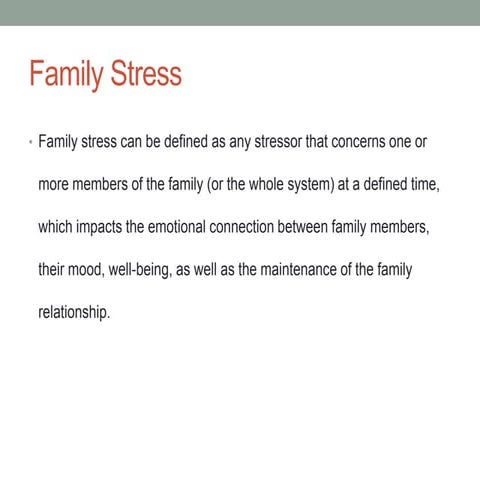 Family Stress

• Family stress can be defined as any stressor that concerns one or more members of the family (or the whole system) at a defined time, which impacts the emotional connection between family members, their mood, well-being, as well as the maintenance of the family relationship.